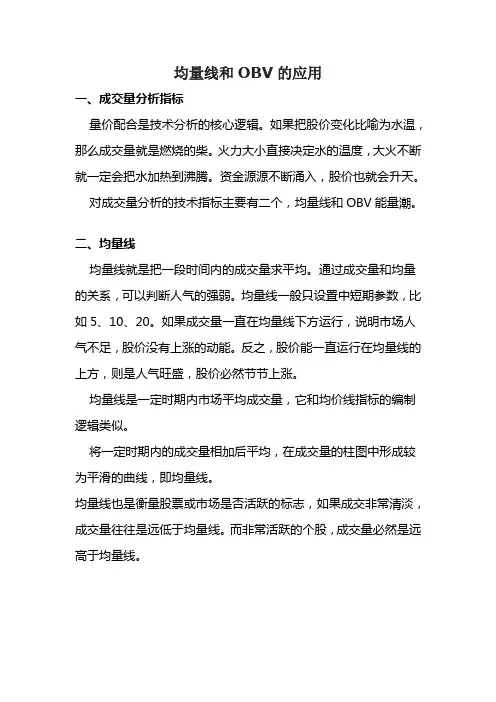 均量线和 OBV 的应用

一、成交量分析指标

量价配合是技术分析的核心逻辑。如果把股价变化比喻为水温，那么成交量就是燃烧的柴。火力大小直接决定水的温度，大火不断就一定会把水加热到沸腾。资金源源不断涌入，股价也就会升天。

对成交量分析的技术指标主要有二个，均量线和 OBV 能量潮。

二、均量线

均量线就是把一段时间内的成交量求平均。通过成交量和均量的关系，可以判断人气的强弱。均量线一般只设置中短期参数，比如 5、10、20。如果成交量一直在均量线下方运行，说明市场人气不足，股价没有上涨的动能。反之，股价能一直运行在均量线的上方，则是人气旺盛，股价必然节节上涨。

均量线是一定时期内市场平均成交量，它和均价线指标的编制逻辑类似。

将一定时期内的成交量相加后平均，在成交量的柱图中形成较为平滑的曲线，即均量线。

均量线也是衡量股票或市场是否活跃的标志，如果成交非常清淡，成交量往往是远低于均量线。而非常活跃的个股，成交量必然是远高于均量线。